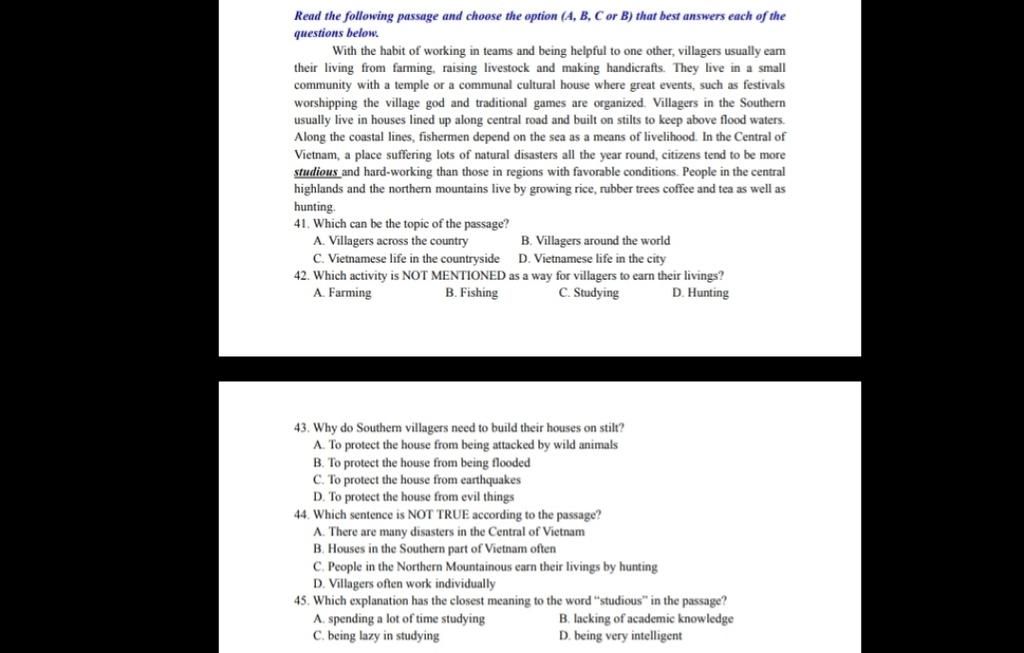 Read the following passage and choose the option (A, B, C or B) that best answers each of the questions below.

With the habit of working in teams and being helpful to one other, villagers usually earn their living from farming, raising livestock and making handicrafts. They live in a small community with a temple or a communal cultural house where great events, such as festivals worshipping the village god and traditional games are organized. Villagers in the Southern usually live in houses lined up along central road and built on stilts to keep above flood waters. Along the coastal lines, fishermen depend on the sea as a means of livelihood. In the Central of Vietnam, a place suffering lots of natural disasters all the year round, citizens tend to be more studious and hard-working than those in regions with favorable conditions. People in the central highlands and the northern mountains live by growing rice, rubber trees coffee and tea as well as hunting.

41. Which can be the topic of the passage?
A. Villagers across the country
B. Villagers around the world
C. Vietnamese life in the countryside
D. Vietnamese life in the city

42. Which activity is NOT MENTIONED as a way for villagers to earn their livings?
A. Farming
B. Fishing
C. Studying
D. Hunting

43. Why do Southern villagers need to build their houses on stilt?
A. To protect the house from being attacked by wild animals
B. To protect the house from being flooded
C. To protect the house from earthquakes
D. To protect the house from evil things

44. Which sentence is NOT TRUE according to the passage?
A. There are many disasters in the Central of Vietnam
B. Houses in the Southern part of Vietnam often
C. People in the Northern Mountainous earn their livings by hunting
D. Villagers often work individually

45. Which explanation has the closest meaning to the word "studious" in the passage?
A. spending a lot of time studying
B. lacking of academic knowledge
C. being lazy in studying
D. being very intelligent